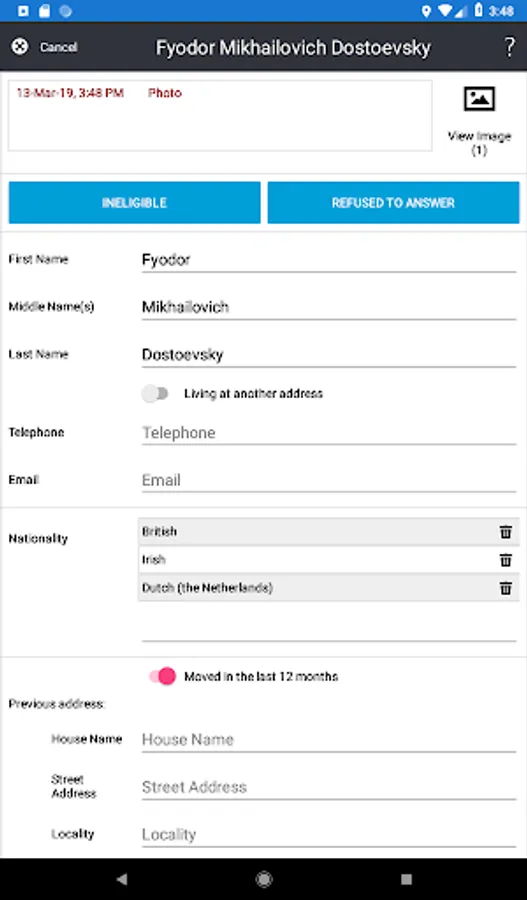 3:48

Cancel

Fyodor Mikhailovich Dostoevsky

?

13-Mar-19, 3:48 PM Photo

View Image (1)

INELIGIBLE

REFUSED TO ANSWER

First Name Fyodor

Middle Name(s) Mikhailovich

Last Name Dostoevsky

Living at another address

Telephone Telephone

Email Email

Nationality

British

Irish

Dutch (the Netherlands)

Moved in the last 12 months

Previous address:

House Name House Name

Street Address Street Address

Locality Locality